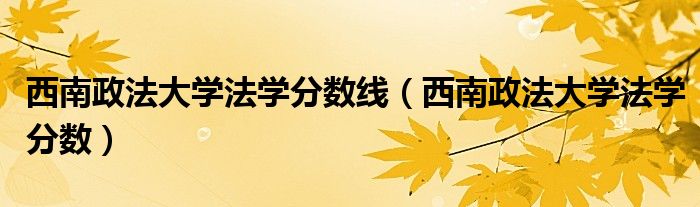 西南政法大学法学分数线（西南政法大学法学分数）